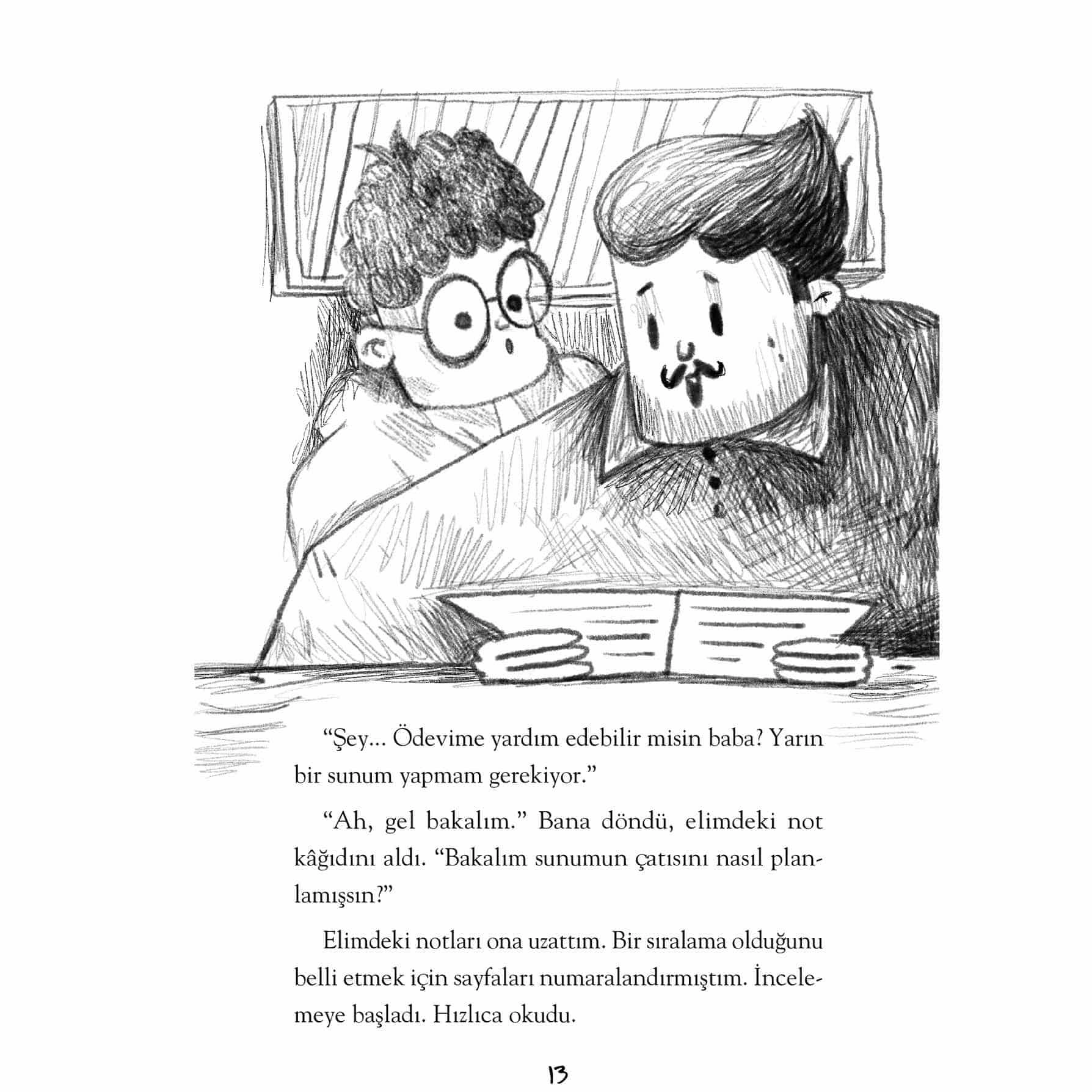 “Şey... Ödevime yardım edebilir misin baba? Yarın bir sunum yapmam gerekiyor.”

“Ah, gel bakalım.” Bana döndü, elimdeki not kâğıdını aldı. “Bakalım sunumun çatısını nasıl planlamışsın?”

Elimdeki notları ona uzattım. Bir sıralama olduğunu belli etmek için sayfaları numaralandırmıştım. İncelemeye başladı. Hızlıca okudu.

13